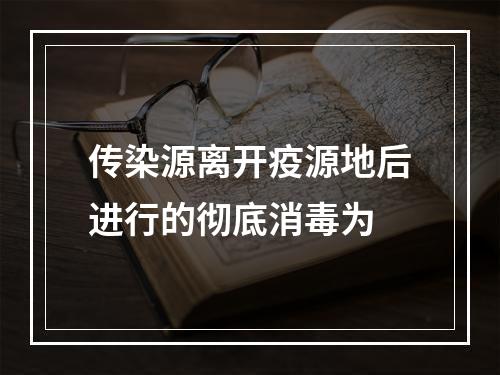 传染源离开疫源地后进行的彻底消毒为